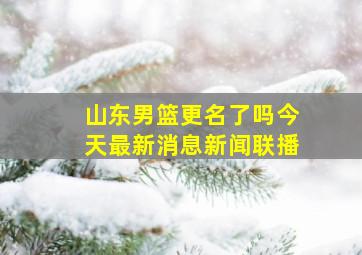 山东男篮更名了吗今天最新消息新闻联播